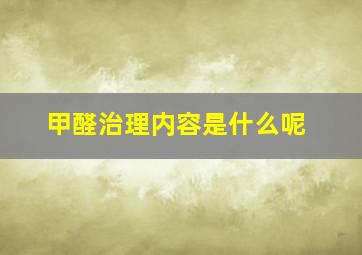 甲醛治理内容是什么呢